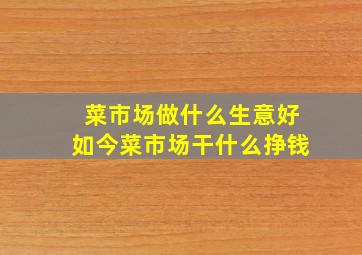 菜市场做什么生意好
如今菜市场干什么挣钱